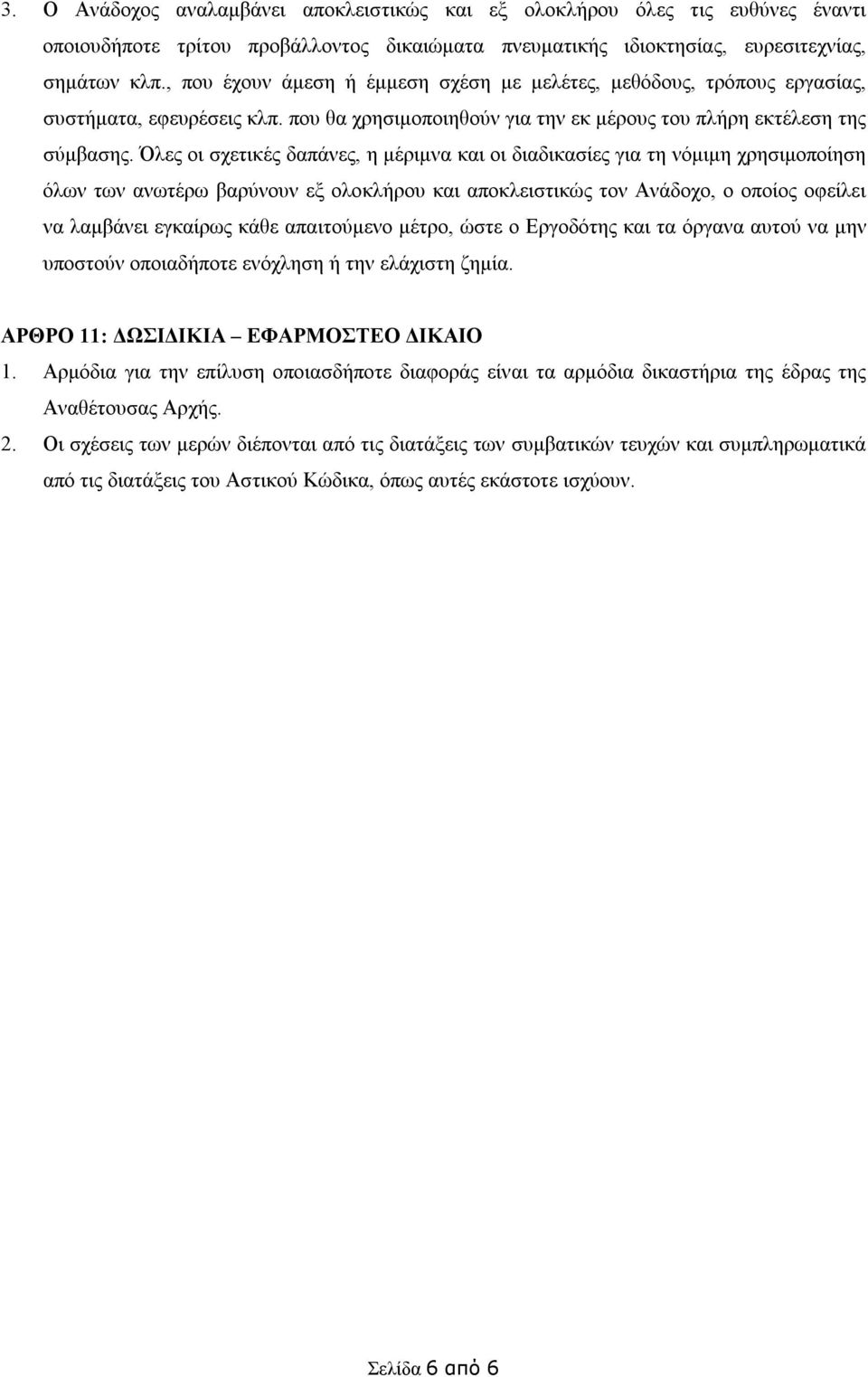 3. Ο Ανάδοχος αναλαμβάνει αποκλειστικώς και εξ ολοκλήρου όλες τις ευθύνες έναντι οποιουδήποτε τρίτου προβάλλοντος δικαιώματα πνευματικής ιδιοκτησίας, ευρεσιτεχνίας, σημάτων κλπ., που έχουν άμεση ή έμμεση σχέση με μελέτες, μεθόδους, τρόπους εργασίας, συστήματα, εφευρέσεις κλπ. που θα χρησιμοποιηθούν για την εκ μέρους του πλήρη εκτέλεση της σύμβασης. Όλες οι σχετικές δαπάνες, η μέριμνα και οι διαδικασίες για τη νόμιμη χρησιμοποίηση όλων των ανωτέρω βαρύνουν εξ ολοκλήρου και αποκλειστικώς τον Ανάδοχο, ο οποίος οφείλει να λαμβάνει εγκαίρως κάθε απαιτούμενο μέτρο, ώστε ο Εργοδότης και τα όργανα αυτού να μην υποστούν οποιαδήποτε ενόχληση ή την ελάχιστη ζημία.

ΑΡΘΡΟ 11: ΔΩΣΙΔΙΚΙΑ – ΕΦΑΡΜΟΣΤΕΟ ΔΙΚΑΙΟ

1. Αρμόδια για την επίλυση οποιασδήποτε διαφοράς είναι τα αρμόδια δικαστήρια της έδρας της Αναθέτουσας Αρχής.

2. Οι σχέσεις των μερών διέπονται από τις διατάξεις των συμβατικών τευχών και συμπληρωματικά από τις διατάξεις του Αστικού Κώδικα, όπως αυτές εκάστοτε ισχύουν.

Σελίδα 6 από 6